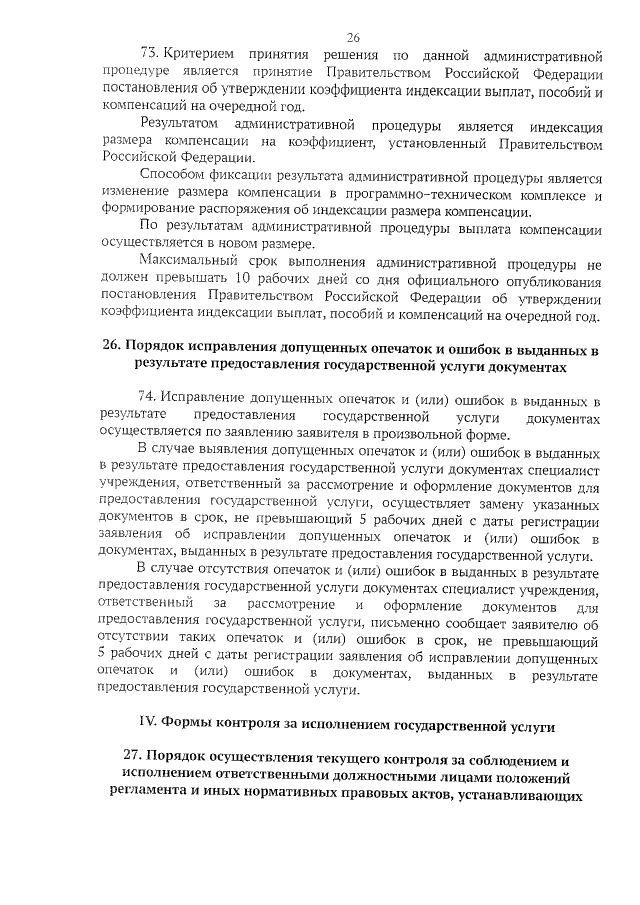 26

73. Критерием принятия решения по данной административной процедуре является принятие Правительством Российской Федерации постановления об утверждении коэффициента индексации выплат, пособий и компенсаций на очередной год.

Результатом административной процедуры является индексация размера компенсации на коэффициент, установленный Правительством Российской Федерации.

Способом фиксации результата административной процедуры является изменение размера компенсации в программно-техническом комплексе и формирование распоряжения об индексации размера компенсации.

По результатам административной процедуры выплата компенсации осуществляется в новом размере.

Максимальный срок выполнения административной процедуры не должен превышать 10 рабочих дней со дня официального опубликования постановления Правительством Российской Федерации об утверждении коэффициента индексации выплат, пособий и компенсаций на очередной год.

26. Порядок исправления допущенных опечаток и ошибок в выданных в результате предоставления государственной услуги документах

74. Исправление допущенных опечаток и (или) ошибок в выданных в результате предоставления государственной услуги документах осуществляется по заявлению заявителя в произвольной форме.

В случае выявления допущенных опечаток и (или) ошибок в выданных в результате предоставления государственной услуги документах специалист учреждения, ответственный за рассмотрение и оформление документов для предоставления государственной услуги, осуществляет замену указанных документов в срок, не превышающий 5 рабочих дней с даты регистрации заявления об исправлении допущенных опечаток и (или) ошибок в документах, выданных в результате предоставления государственной услуги.

В случае отсутствия опечаток и (или) ошибок в выданных в результате предоставления государственной услуги документах специалист учреждения, ответственный за рассмотрение и оформление документов для предоставления государственной услуги, письменно сообщает заявителю об отсутствии таких опечаток и (или) ошибок в срок, не превышающий 5 рабочих дней с даты регистрации заявления об исправлении допущенных опечаток и (или) ошибок в документах, выданных в результате предоставления государственной услуги.

IV. Формы контроля за исполнением государственной услуги

27. Порядок осуществления текущего контроля за соблюдением и исполнением ответственными должностными лицами положений регламента и иных нормативных правовых актов, устанавливающих